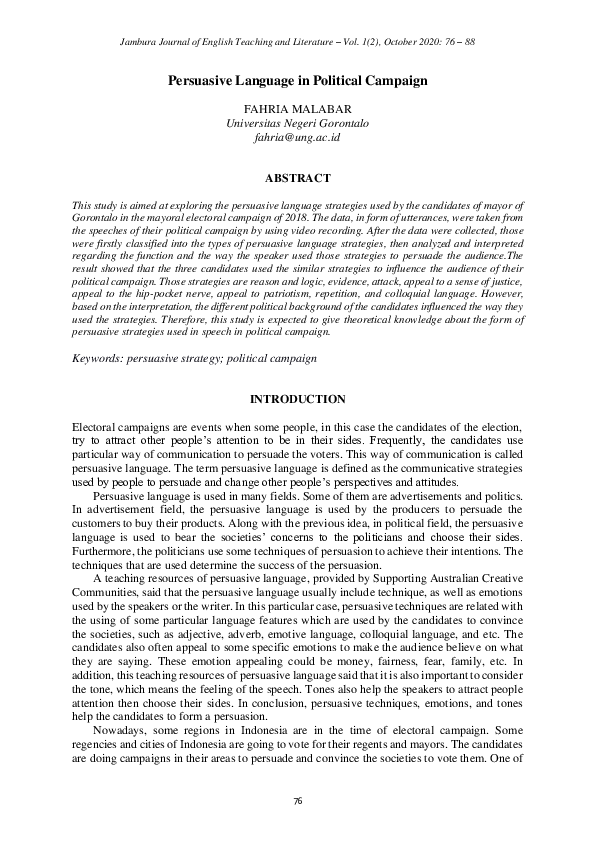 Jambura Journal of English Teaching and Literature – Vol. 1(2), October 2020: 76 – 88

Persuasive Language in Political Campaign

FAHRIA MALABAR
Universitas Negeri Gorontalo
fahria@ung.ac.id

ABSTRACT

This study is aimed at exploring the persuasive language strategies used by the candidates of mayor of Gorontalo in the mayoral electoral campaign of 2018. The data, in form of utterances, were taken from the speeches of their political campaign by using video recording. After the data were collected, those were firstly classified into the types of persuasive language strategies, then analyzed and interpreted regarding the function and the way the speaker used those strategies to persuade the audience.The result showed that the three candidates used the similar strategies to influence the audience of their political campaign. Those strategies are reason and logic, evidence, attack, appeal to a sense of justice, appeal to the hip-pocket nerve, appeal to patriotism, repetition, and colloquial language. However, based on the interpretation, the different political background of the candidates influenced the way they used the strategies. Therefore, this study is expected to give theoretical knowledge about the form of persuasive strategies used in speech in political campaign.

Keywords: persuasive strategy; political campaign

INTRODUCTION

Electoral campaigns are events when some people, in this case the candidates of the election, try to attract other people's attention to be in their sides. Frequently, the candidates use particular way of communication to persuade the voters. This way of communication is called persuasive language. The term persuasive language is defined as the communicative strategies used by people to persuade and change other people's perspectives and attitudes.

Persuasive language is used in many fields. Some of them are advertisements and politics. In advertisement field, the persuasive language is used by the producers to persuade the customers to buy their products. Along with the previous idea, in political field, the persuasive language is used to bear the societies' concerns to the politicians and choose their sides. Furthermore, the politicians use some techniques of persuasion to achieve their intentions. The techniques that are used determine the success of the persuasion.

A teaching resources of persuasive language, provided by Supporting Australian Creative Communities, said that the persuasive language usually include technique, as well as emotions used by the speakers or the writer. In this particular case, persuasive techniques are related with the using of some particular language features which are used by the candidates to convince the societies, such as adjective, adverb, emotive language, colloquial language, and etc. The candidates also often appeal to some specific emotions to make the audience believe on what they are saying. These emotion appealing could be money, fairness, fear, family, etc. In addition, this teaching resources of persuasive language said that it is also important to consider the tone, which means the feeling of the speech. Tones also help the speakers to attract people attention then choose their sides. In conclusion, persuasive techniques, emotions, and tones help the candidates to form a persuasion.

Nowadays, some regions in Indonesia are in the time of electoral campaign. Some regencies and cities of Indonesia are going to vote for their regents and mayors. The candidates are doing campaigns in their areas to persuade and convince the societies to vote them. One of

76